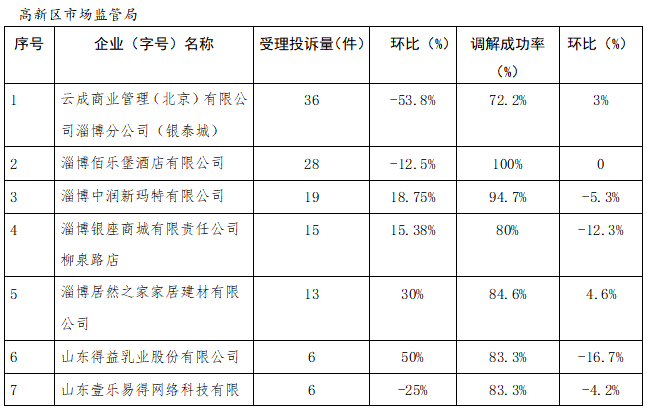 高新区市场监管局

| 序号 | 企业（字号）名称 | 受理投诉量(件) | 环比（%） | 调解成功率（%） | 环比（%） |
|---|---|---|---|---|---|
| 1 | 云成商业管理（北京）有限公司淄博分公司（银泰城） | 36 | -53.8% | 72.2% | 3% |
| 2 | 淄博佰乐堡酒店有限公司 | 28 | -12.5% | 100% | 0 |
| 3 | 淄博中润新玛特有限公司 | 19 | 18.75% | 94.7% | -5.3% |
| 4 | 淄博银座商城有限责任公司柳泉路店 | 15 | 15.38% | 80% | -12.3% |
| 5 | 淄博居然之家家居建材有限公司 | 13 | 30% | 84.6% | 4.6% |
| 6 | 山东得益乳业股份有限公司 | 6 | 50% | 83.3% | -16.7% |
| 7 | 山东壹乐易得网络科技有限 | 6 | -25% | 83.3% | -4.2% |